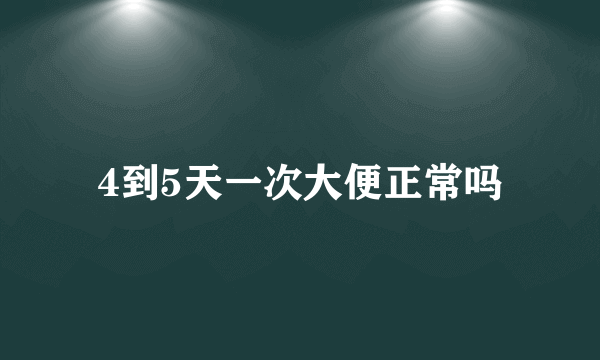 4到5天一次大便正常吗